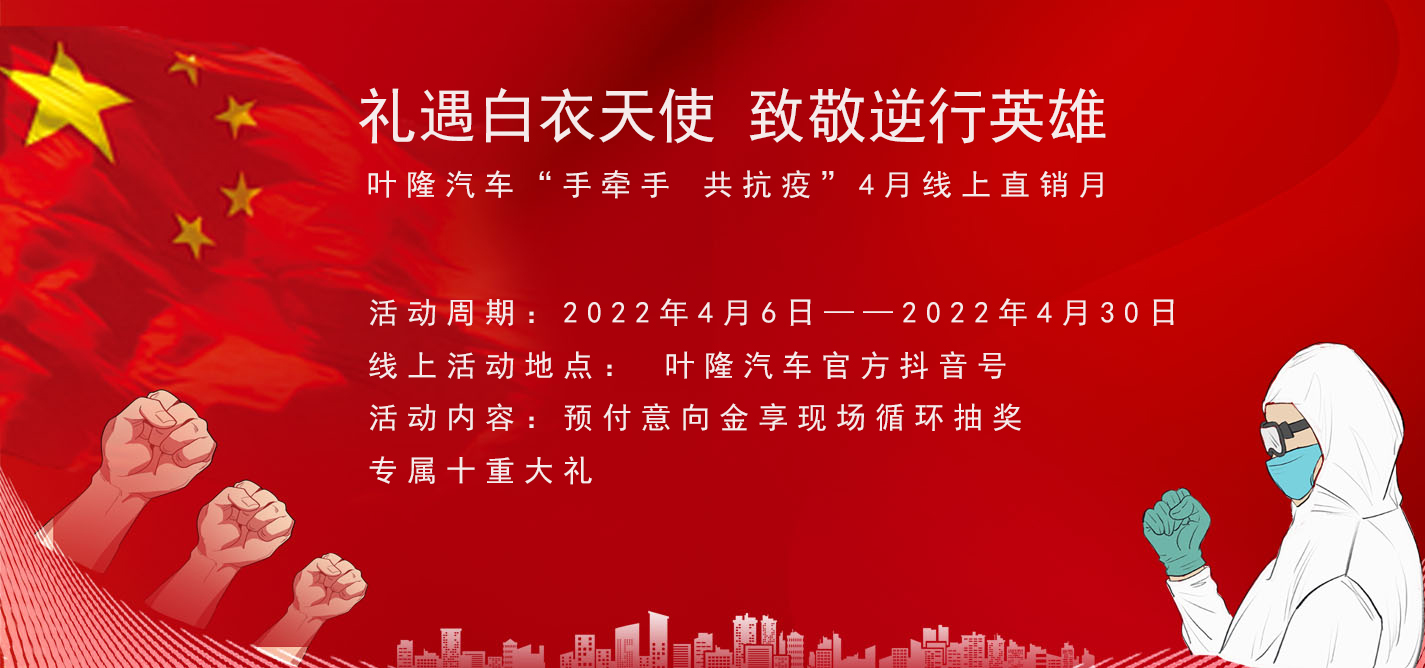 礼遇白衣天使 致敬逆行英雄
叶隆汽车“手牵手 共抗疫”4月线上直销月

活动周期：2022年4月6日——2022年4月30日
线上活动地点： 叶隆汽车官方抖音号
活动内容：预付意向金享现场循环抽奖
专属十重大礼